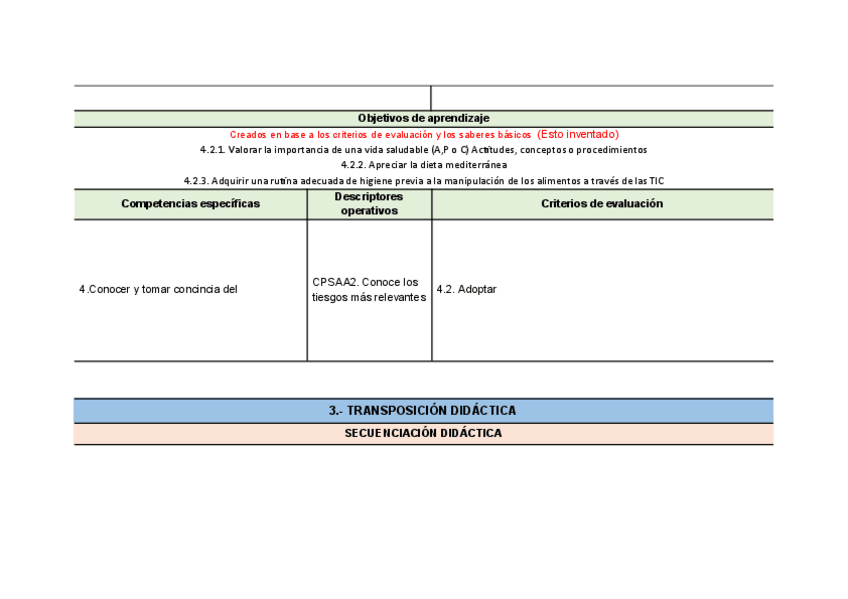 Objetivos de aprendizaje

Creados en base a los criterios de evaluación y los saberes básicos (Esto inventado)

4.2.1. Valorar la importancia de una vida saludable (A,P o C) Actitudes, conceptos o procedimientos

4.2.2. Apreciar la dieta mediterránea

4.2.3. Adquirir una rutina adecuada de higiene previa a la manipulación de los alimentos a través de las TIC

| Competencias específicas | Descriptores operativos | Criterios de evaluación |
|---|---|---|
| 4.Conocer y tomar concincia del | CPSAA2. Conoce los tiesgos más relevantes | 4.2. Adoptar |

3.- TRANSPOSICIÓN DIDÁCTICA

SECUENCIACIÓN DIDÁCTICA